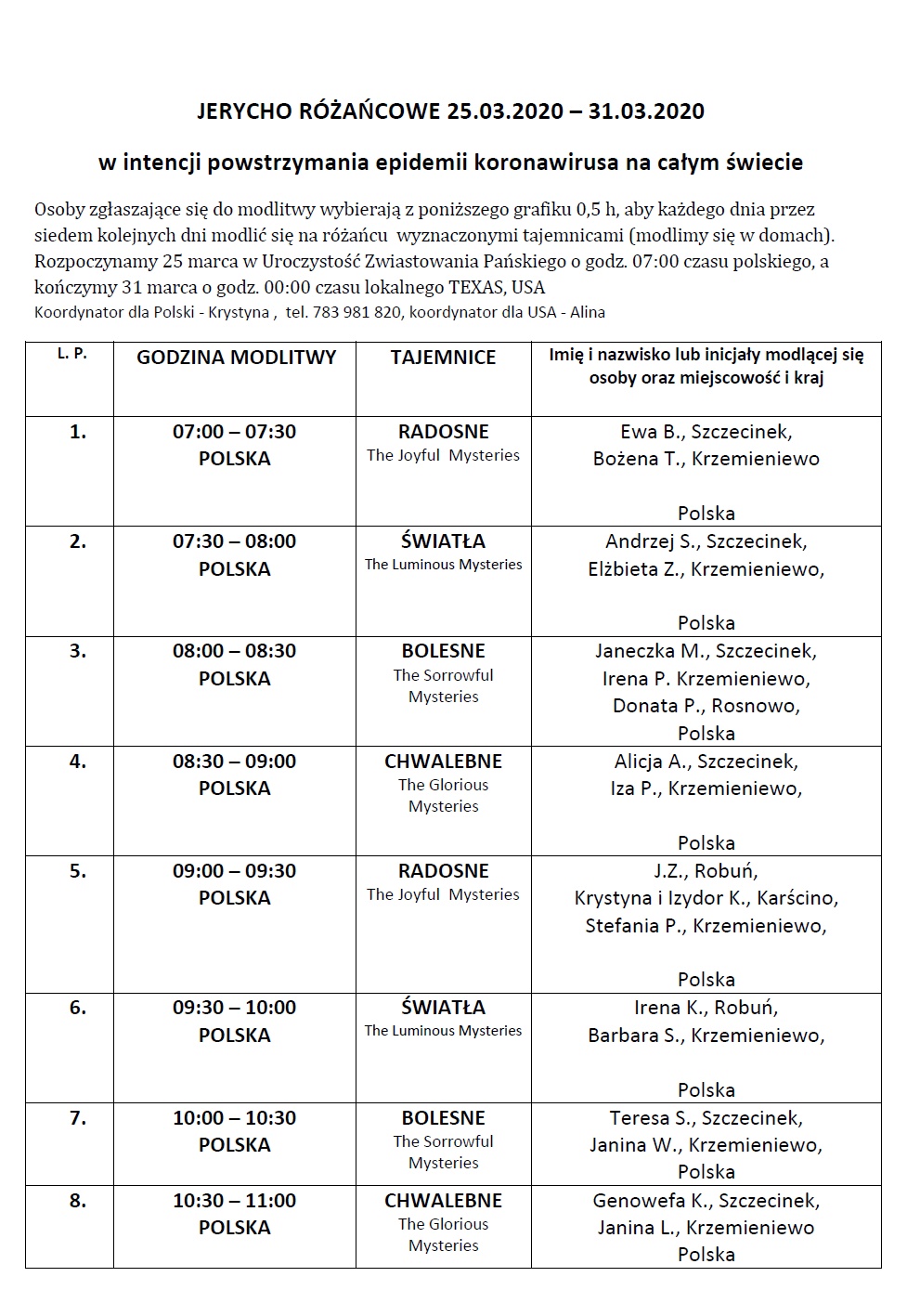 JERYCHO RÓŻAŃCOWE 25.03.2020 – 31.03.2020

w intencji powstrzymania epidemii koronawirusa na całym świecie

Osoby zgłaszające się do modlitwy wybierają z poniższego grafiku 0,5 h, aby każdego dnia przez siedem kolejnych dni modlić się na różańcu wyznaczonymi tajemnicami (modlimy się w domach). Rozpoczynamy 25 marca w Uroczystość Zwiastowania Pańskiego o godz. 07:00 czasu polskiego, a kończymy 31 marca o godz. 00:00 czasu lokalnego TEXAS, USA
Koordynator dla Polski - Krystyna , tel. 783 981 820, koordynator dla USA - Alina

| L. P. | GODZINA MODLITWY | TAJEMNICE | Imię i nazwisko lub inicjały modlącej się osoby oraz miejscowość i kraj |
|---|---|---|---|
| 1. | 07:00 – 07:30 POLSKA | RADOSNE The Joyful Mysteries | Ewa B., Szczecinek, Bożena T., Krzemieniewo Polska |
| 2. | 07:30 – 08:00 POLSKA | ŚWIATŁA The Luminous Mysteries | Andrzej S., Szczecinek, Elżbieta Z., Krzemieniewo, Polska |
| 3. | 08:00 – 08:30 POLSKA | BOLESNE The Sorrowful Mysteries | Janeczka M., Szczecinek, Irena P. Krzemieniewo, Donata P., Rosnowo, Polska |
| 4. | 08:30 – 09:00 POLSKA | CHWALEBNE The Glorious Mysteries | Alicja A., Szczecinek, Iza P., Krzemieniewo, Polska |
| 5. | 09:00 – 09:30 POLSKA | RADOSNE The Joyful Mysteries | J.Z., Robuń, Krystyna i Izydor K., Karścino, Stefania P., Krzemieniewo, Polska |
| 6. | 09:30 – 10:00 POLSKA | ŚWIATŁA The Luminous Mysteries | Irena K., Robuń, Barbara S., Krzemieniewo, Polska |
| 7. | 10:00 – 10:30 POLSKA | BOLESNE The Sorrowful Mysteries | Teresa S., Szczecinek, Janina W., Krzemieniewo, Polska |
| 8. | 10:30 – 11:00 POLSKA | CHWALEBNE The Glorious Mysteries | Genowefa K., Szczecinek, Janina L., Krzemieniewo Polska |